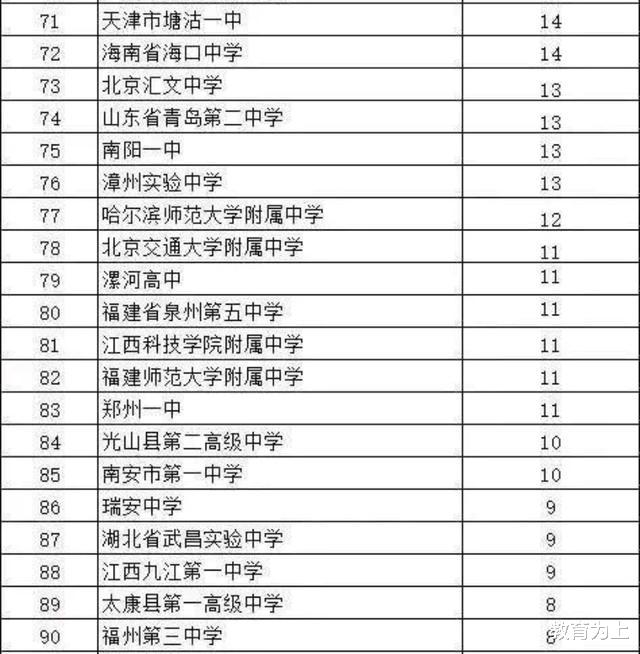 | 71 | 天津市塘沽一中 | 14 |
|---|---|---|
| 72 | 海南省海口中学 | 14 |
| 73 | 北京汇文中学 | 13 |
| 74 | 山东省青岛第二中学 | 13 |
| 75 | 南阳一中 | 13 |
| 76 | 漳州实验中学 | 13 |
| 77 | 哈尔滨师范大学附属中学 | 12 |
| 78 | 北京交通大学附属中学 | 11 |
| 79 | 漯河高中 | 11 |
| 80 | 福建省泉州第五中学 | 11 |
| 81 | 江西科技学院附属中学 | 11 |
| 82 | 福建师范大学附属中学 | 11 |
| 83 | 郑州一中 | 11 |
| 84 | 光山县第二高级中学 | 10 |
| 85 | 南安市第一中学 | 10 |
| 86 | 瑞安中学 | 9 |
| 87 | 湖北省武昌实验中学 | 9 |
| 88 | 江西九江第一中学 | 9 |
| 89 | 太康县第一高级中学 | 8 |
| 90 | 福州第三中学 | 8 |

教育为上